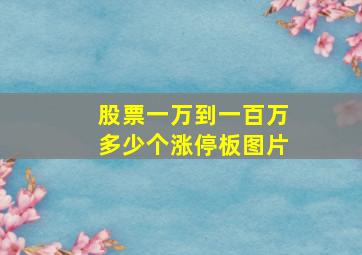 股票一万到一百万
多少个涨停板图片